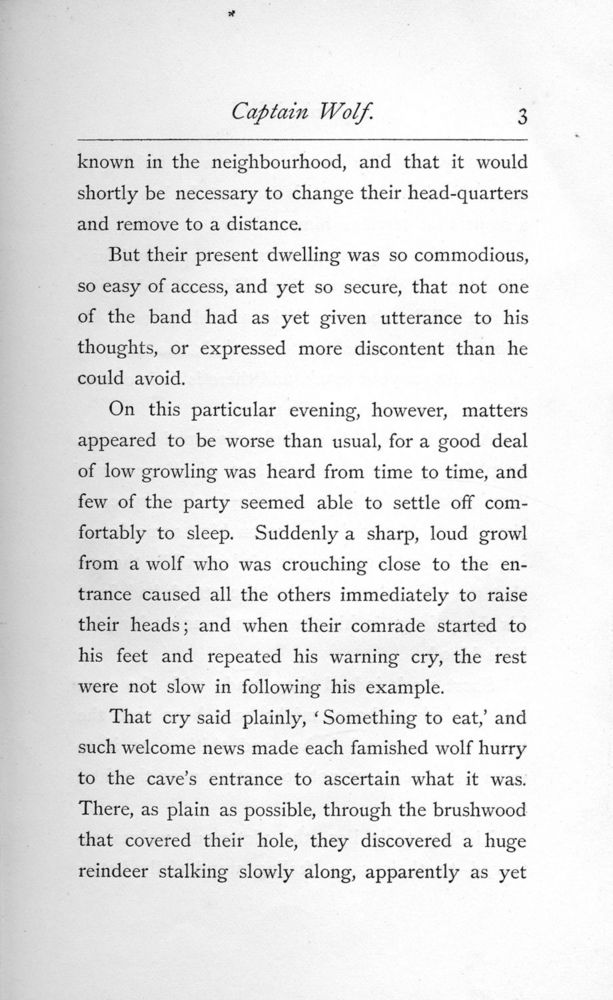 Captain Wolf. 3

known in the neighbourhood, and that it would shortly be necessary to change their head-quarters and remove to a distance.

But their present dwelling was so commodious, so easy of access, and yet so secure, that not one of the band had as yet given utterance to his thoughts, or expressed more discontent than he could avoid.

On this particular evening, however, matters appeared to be worse than usual, for a good deal of low growling was heard from time to time, and few of the party seemed able to settle off comfortably to sleep. Suddenly a sharp, loud growl from a wolf who was crouching close to the entrance caused all the others immediately to raise their heads; and when their comrade started to his feet and repeated his warning cry, the rest were not slow in following his example.

That cry said plainly, 'Something to eat,' and such welcome news made each famished wolf hurry to the cave's entrance to ascertain what it was. There, as plain as possible, through the brushwood that covered their hole, they discovered a huge reindeer stalking slowly along, apparently as yet